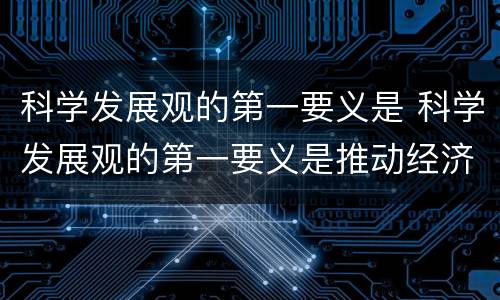 科学发展观的第一要义是 科学发展观的第一要义是推动经济